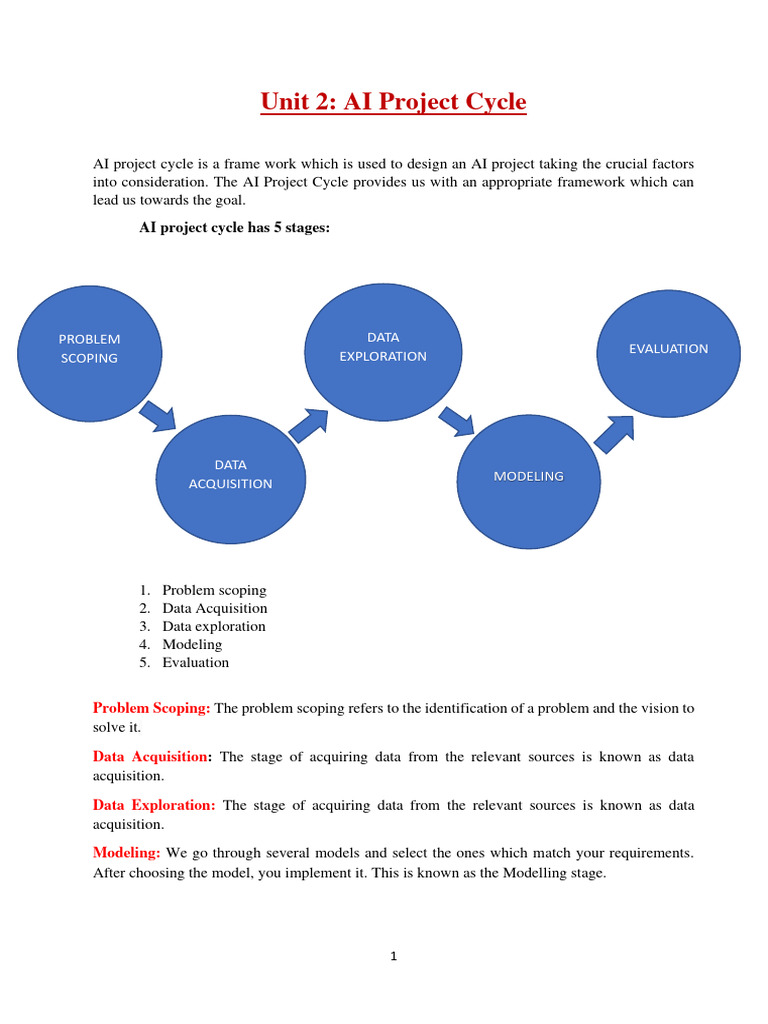 Unit 2: AI Project Cycle

AI project cycle is a frame work which is used to design an AI project taking the crucial factors into consideration. The AI Project Cycle provides us with an appropriate framework which can lead us towards the goal.

AI project cycle has 5 stages:

PROBLEM SCOPING

DATA ACQUISITION

DATA EXPLORATION

MODELING

EVALUATION

1. Problem scoping
2. Data Acquisition
3. Data exploration
4. Modeling
5. Evaluation

Problem Scoping: The problem scoping refers to the identification of a problem and the vision to solve it.

Data Acquisition: The stage of acquiring data from the relevant sources is known as data acquisition.

Data Exploration: The stage of acquiring data from the relevant sources is known as data acquisition.

Modeling: We go through several models and select the ones which match your requirements. After choosing the model, you implement it. This is known as the Modelling stage.

1